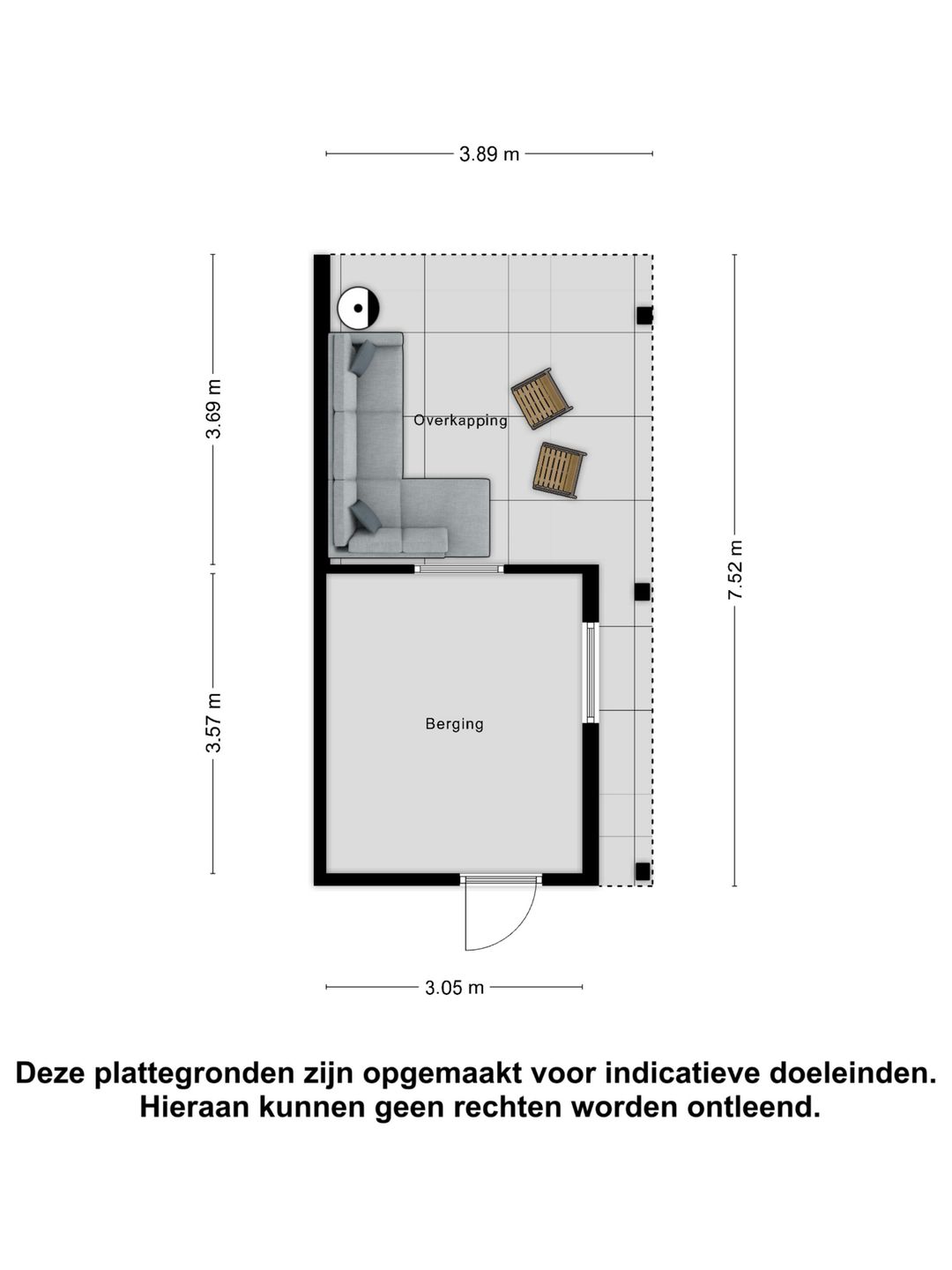 3.89 m

3.69 m

Overkapping

7.52 m

3.57 m

Berging

3.05 m

Deze plattegronden zijn opgemaakt voor indicatieve doeleinden. Hieraan kunnen geen rechten worden ontleend.